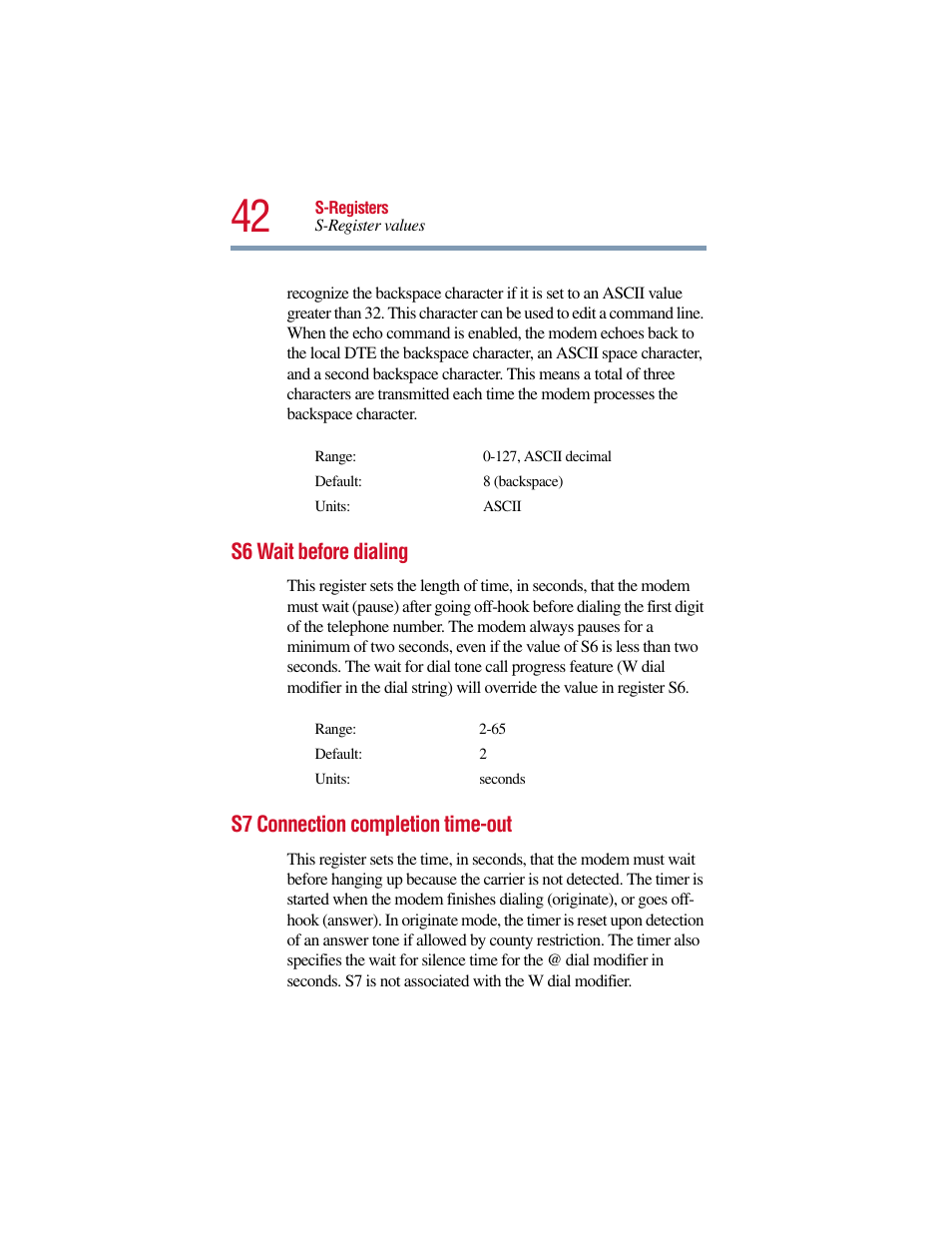 42 S-Registers
S-Register values

recognize the backspace character if it is set to an ASCII value greater than 32. This character can be used to edit a command line. When the echo command is enabled, the modem echoes back to the local DTE the backspace character, an ASCII space character, and a second backspace character. This means a total of three characters are transmitted each time the modem processes the backspace character.

| Range: | 0-127, ASCII decimal |
|---|---|
| Default: | 8 (backspace) |
| Units: | ASCII |

S6 Wait before dialing

This register sets the length of time, in seconds, that the modem must wait (pause) after going off-hook before dialing the first digit of the telephone number. The modem always pauses for a minimum of two seconds, even if the value of S6 is less than two seconds. The wait for dial tone call progress feature (W dial modifier in the dial string) will override the value in register S6.

| Range: | 2-65 |
|---|---|
| Default: | 2 |
| Units: | seconds |

S7 Connection completion time-out

This register sets the time, in seconds, that the modem must wait before hanging up because the carrier is not detected. The timer is started when the modem finishes dialing (originate), or goes off-hook (answer). In originate mode, the timer is reset upon detection of an answer tone if allowed by county restriction. The timer also specifies the wait for silence time for the @ dial modifier in seconds. S7 is not associated with the W dial modifier.